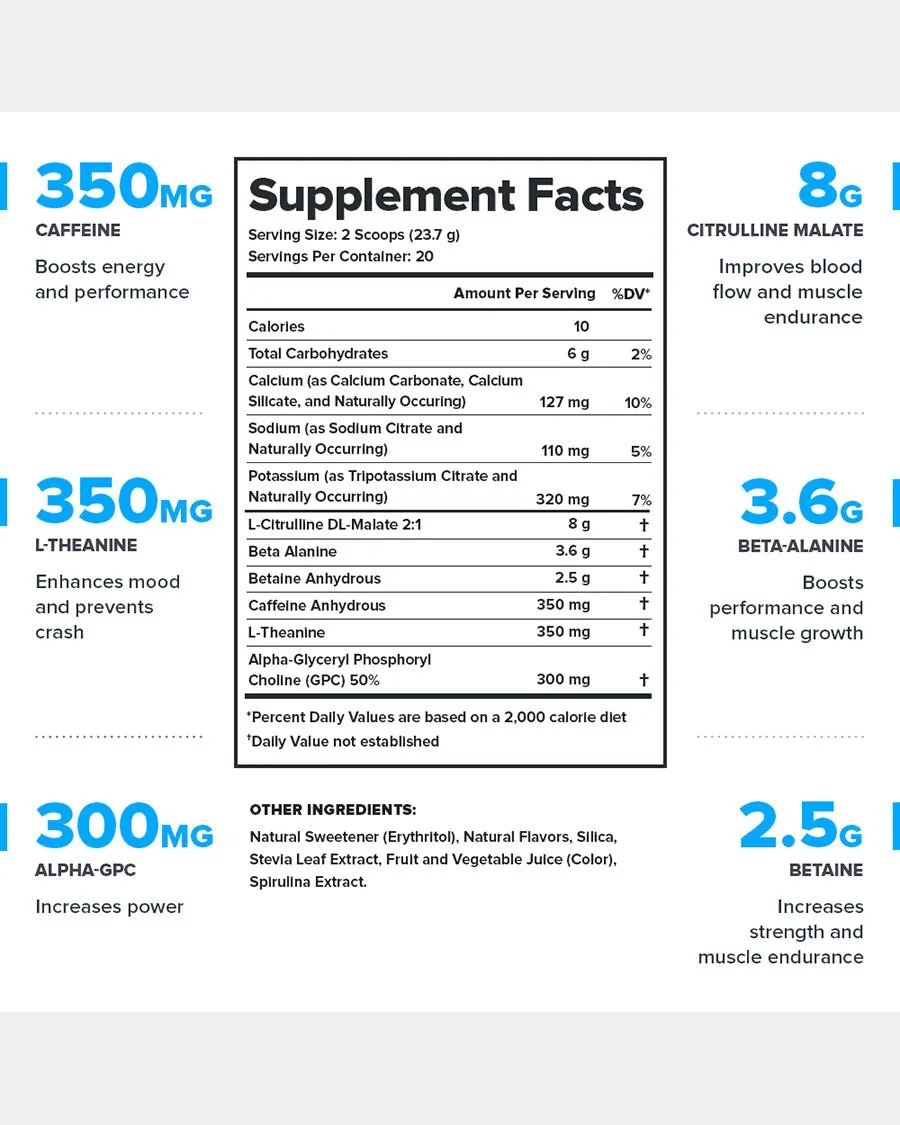 350MG
CAFFEINE
Boosts energy and performance

350MG
L-THEANINE
Enhances mood and prevents crash

300MG
ALPHA-GPC
Increases power

Supplement Facts
Serving Size: 2 Scoops (23.7 g)
Servings Per Container: 20

| | Amount Per Serving | %DV* |
|---|---|---|
| Calories | 10 | |
| Total Carbohydrates | 6 g | 2% |
| Calcium (as Calcium Carbonate, Calcium Silicate, and Naturally Occuring) | 127 mg | 10% |
| Sodium (as Sodium Citrate and Naturally Occurring) | 110 mg | 5% |
| Potassium (as Tripotassium Citrate and Naturally Occurring) | 320 mg | 7% |
| L-Citrulline DL-Malate 2:1 | 8 g | † |
| Beta Alanine | 3.6 g | † |
| Betaine Anhydrous | 2.5 g | † |
| Caffeine Anhydrous | 350 mg | † |
| L-Theanine | 350 mg | † |
| Alpha-Glyceryl Phosphoryl Choline (GPC) 50% | 300 mg | † |

*Percent Daily Values are based on a 2,000 calorie diet
†Daily Value not established

OTHER INGREDIENTS:
Natural Sweetener (Erythritol), Natural Flavors, Silica, Stevia Leaf Extract, Fruit and Vegetable Juice (Color), Spirulina Extract.

8G
CITRULLINE MALATE
Improves blood flow and muscle endurance

3.6G
BETA-ALANINE
Boosts performance and muscle growth

2.5G
BETAINE
Increases strength and muscle endurance